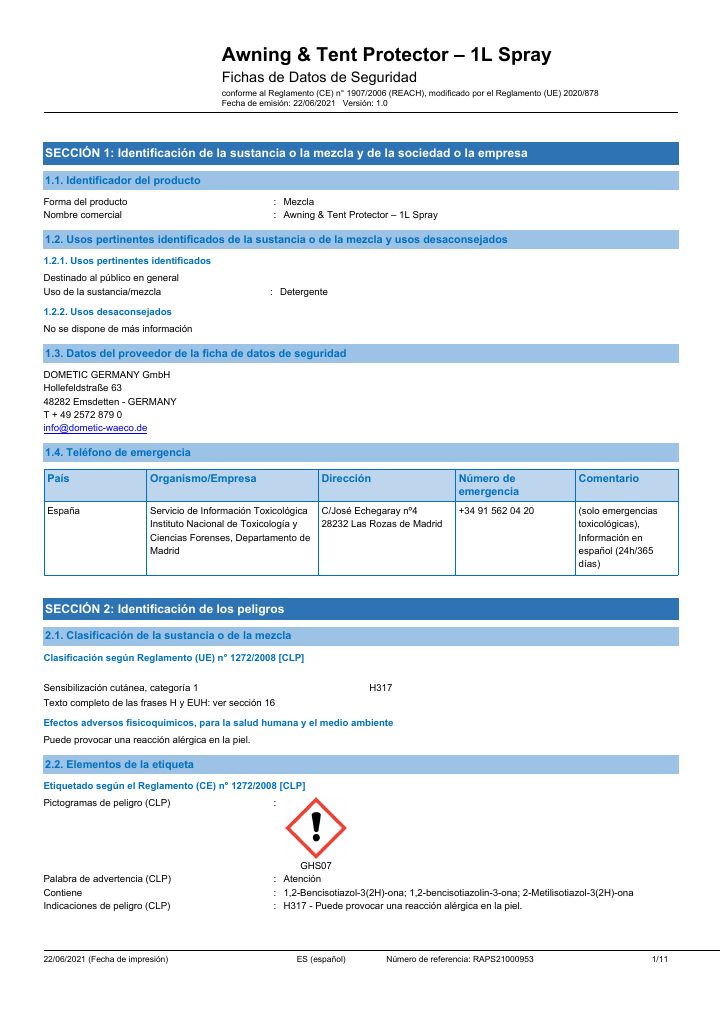 Awning & Tent Protector – 1L Spray
Fichas de Datos de Seguridad
conforme al Reglamento (CE) n° 1907/2006 (REACH), modificado por el Reglamento (UE) 2020/878
Fecha de emisión: 22/06/2021 Versión: 1.0

SECCIÓN 1: Identificación de la sustancia o la mezcla y de la sociedad o la empresa

1.1. Identificador del producto

Forma del producto : Mezcla
Nombre comercial : Awning & Tent Protector – 1L Spray

1.2. Usos pertinentes identificados de la sustancia o de la mezcla y usos desaconsejados

1.2.1. Usos pertinentes identificados

Destinado al público en general
Uso de la sustancia/mezcla : Detergente

1.2.2. Usos desaconsejados

No se dispone de más información

1.3. Datos del proveedor de la ficha de datos de seguridad

DOMETIC GERMANY GmbH
Hollefeldstraße 63
48282 Emsdetten - GERMANY
T + 49 2572 879 0
info@dometic-waeco.de

1.4. Teléfono de emergencia

| País | Organismo/Empresa | Dirección | Número de emergencia | Comentario |
|---|---|---|---|---|
| España | Servicio de Información Toxicológica Instituto Nacional de Toxicología y Ciencias Forenses, Departamento de Madrid | C/José Echegaray nº4 28232 Las Rozas de Madrid | +34 91 562 04 20 | (solo emergencias toxicológicas), Información en español (24h/365 días) |

SECCIÓN 2: Identificación de los peligros

2.1. Clasificación de la sustancia o de la mezcla

Clasificación según Reglamento (UE) n° 1272/2008 [CLP]

Sensibilización cutánea, categoría 1 H317
Texto completo de las frases H y EUH: ver sección 16

Efectos adversos fisicoquímicos, para la salud humana y el medio ambiente

Puede provocar una reacción alérgica en la piel.

2.2. Elementos de la etiqueta

Etiquetado según el Reglamento (CE) n° 1272/2008 [CLP]

Pictogramas de peligro (CLP) :

GHS07

Palabra de advertencia (CLP) : Atención
Contiene : 1,2-Bencisotiazol-3(2H)-ona; 1,2-bencisotiazolin-3-ona; 2-Metilisotiazol-3(2H)-ona
Indicaciones de peligro (CLP) : H317 - Puede provocar una reacción alérgica en la piel.

22/06/2021 (Fecha de impresión) ES (español) Número de referencia: RAPS21000953 1/11